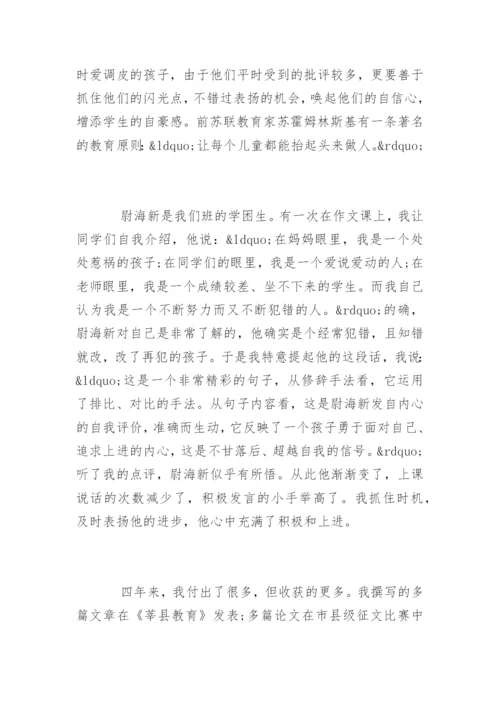 时爱调皮的孩子，由于他们平时受到的批评较多，更要善于抓住他们的闪光点，不错过表扬的机会，唤起他们的自信心，增添学生的自豪感。前苏联教育家苏霍姆林斯基有一条著名的教育原则：&ldquo;让每个儿童都能抬起头来做人。&rdquo;

尉海新是我们班的学困生。有一次在作文课上，我让同学们自我介绍，他说：&ldquo;在妈妈眼里，我是一个处处惹祸的孩子；在同学们的眼里，我是一个爱说爱动的人；在老师眼里，我是一个成绩较差、坐不下来的学生。而我自己认为我是一个不断努力而又不断犯错的人。&rdquo;的确，尉海新对自己是非常了解的，他确实是个经常犯错，且知错就改，改了再犯的孩子。于是我特意提起他的这段话，我说：&ldquo;这是一个非常精彩的句子，从修辞手法看，它运用了排比、对比的手法。从句子内容看，这是尉海新发自内心的自我评价，准确而生动，它反映了一个孩子勇于面对自己、追求上进的内心，这是不甘落后、超越自我的信号。&rdquo;听了我的点评，尉海新似乎有所悟。从此他渐渐变了，上课说话的次数减少了，积极发言的小手举高了。我抓住时机，及时表扬他的进步，他心中充满了积极和上进。

四年来，我付出了很多，但收获的更多。我撰写的多篇文章在《莘县教育》发表；多篇论文在市县级征文比赛中